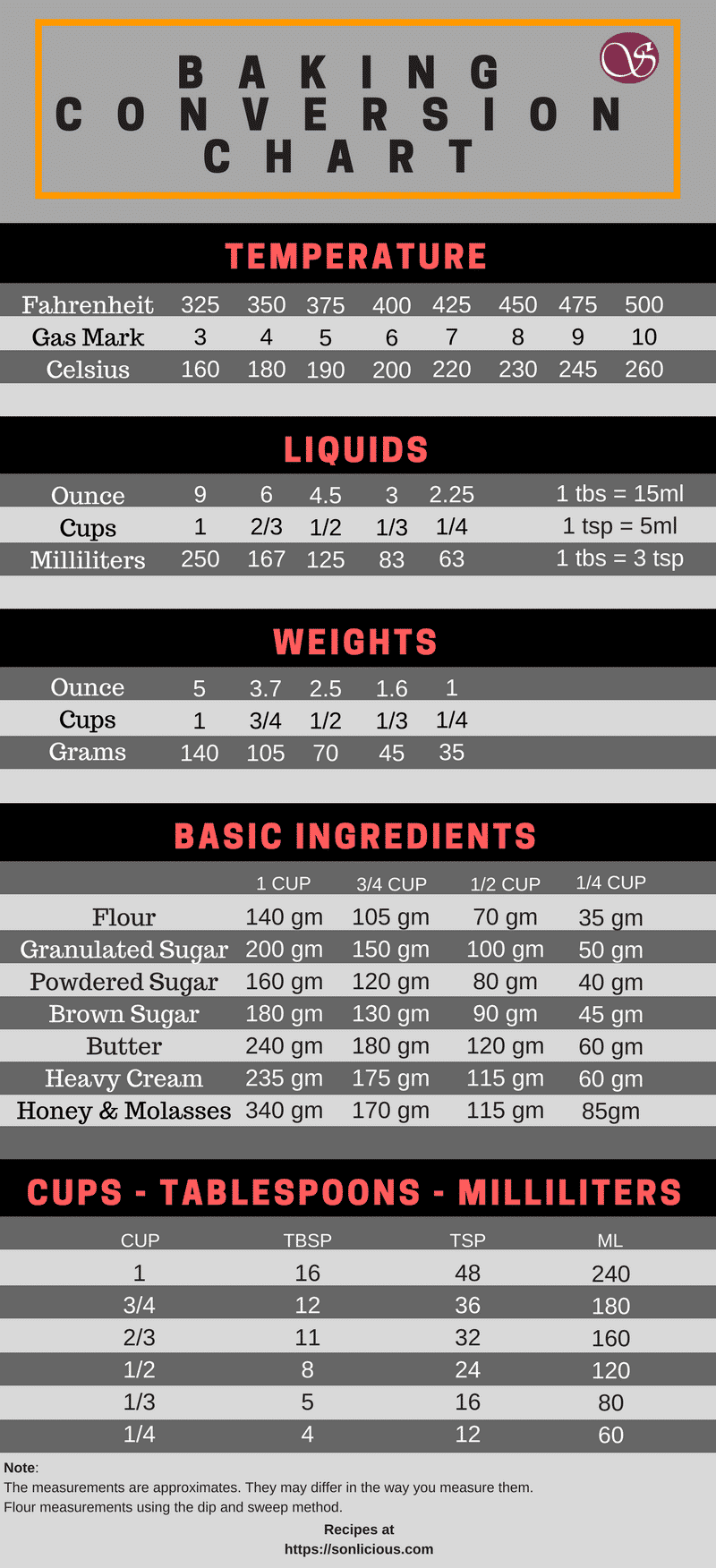 BAKING CONVERSION CHART

TEMPERATURE

| Fahrenheit | 325 | 350 | 375 | 400 | 425 | 450 | 475 | 500 |
|---|---|---|---|---|---|---|---|---|
| Gas Mark | 3 | 4 | 5 | 6 | 7 | 8 | 9 | 10 |
| Celsius | 160 | 180 | 190 | 200 | 220 | 230 | 245 | 260 |

LIQUIDS

| Ounce | 9 | 6 | 4.5 | 3 | 2.25 | 1 tbs = 15ml |
|---|---|---|---|---|---|---|
| Cups | 1 | 2/3 | 1/2 | 1/3 | 1/4 | 1 tsp = 5ml |
| Milliliters | 250 | 167 | 125 | 83 | 63 | 1 tbs = 3 tsp |

WEIGHTS

| Ounce | 5 | 3.7 | 2.5 | 1.6 | 1 |
|---|---|---|---|---|---|
| Cups | 1 | 3/4 | 1/2 | 1/3 | 1/4 |
| Grams | 140 | 105 | 70 | 45 | 35 |

BASIC INGREDIENTS

| | 1 CUP | 3/4 CUP | 1/2 CUP | 1/4 CUP |
|---|---|---|---|---|
| Flour | 140 gm | 105 gm | 70 gm | 35 gm |
| Granulated Sugar | 200 gm | 150 gm | 100 gm | 50 gm |
| Powdered Sugar | 160 gm | 120 gm | 80 gm | 40 gm |
| Brown Sugar | 180 gm | 130 gm | 90 gm | 45 gm |
| Butter | 240 gm | 180 gm | 120 gm | 60 gm |
| Heavy Cream | 235 gm | 175 gm | 115 gm | 60 gm |
| Honey & Molasses | 340 gm | 170 gm | 115 gm | 85gm |

CUPS - TABLESPOONS - MILLILITERS

| CUP | TBSP | TSP | ML |
|---|---|---|---|
| 1 | 16 | 48 | 240 |
| 3/4 | 12 | 36 | 180 |
| 2/3 | 11 | 32 | 160 |
| 1/2 | 8 | 24 | 120 |
| 1/3 | 5 | 16 | 80 |
| 1/4 | 4 | 12 | 60 |

Note:
The measurements are approximates. They may differ in the way you measure them.
Flour measurements using the dip and sweep method.

Recipes at
https://sonlicious.com